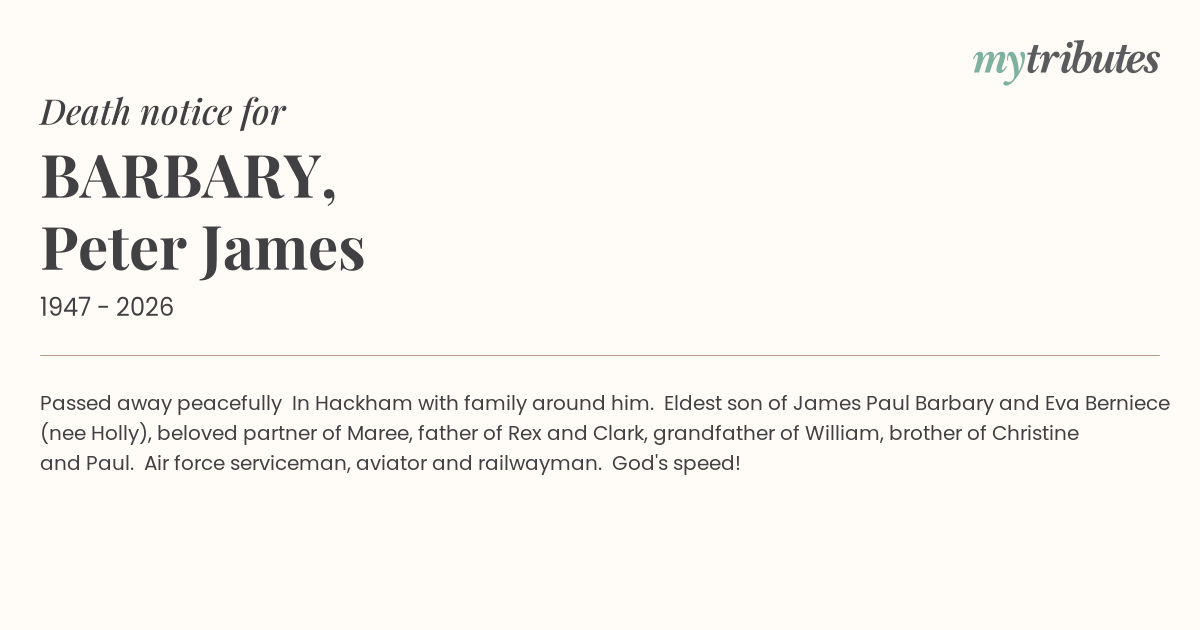 mytributes

Death notice for

BARBARY,
Peter James

1947 - 2026

Passed away peacefully In Hackham with family around him. Eldest son of James Paul Barbary and Eva Berniece (nee Holly), beloved partner of Maree, father of Rex and Clark, grandfather of William, brother of Christine and Paul. Air force serviceman, aviator and railwayman. God's speed!